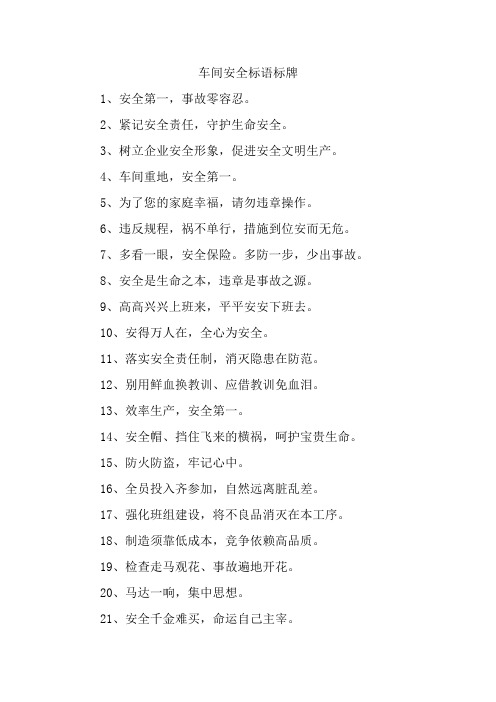 车间安全标语标牌

1、安全第一，事故零容忍。

2、紧记安全责任，守护生命安全。

3、树立企业安全形象，促进安全文明生产。

4、车间重地，安全第一。

5、为了您的家庭幸福，请勿违章操作。

6、违反规程，祸不单行，措施到位安而无危。

7、多看一眼，安全保险。多防一步，少出事故。

8、安全是生命之本，违章是事故之源。

9、高高兴兴上班来，平平安安下班去。

10、安得万人在，全心为安全。

11、落实安全责任制，消灭隐患在防范。

12、别用鲜血换教训、应借教训免血泪。

13、效率生产，安全第一。

14、安全帽、挡住飞来的横祸，呵护宝贵生命。

15、防火防盗，牢记心中。

16、全员投入齐参加，自然远离脏乱差。

17、强化班组建设，将不良品消灭在本工序。

18、制造须靠低成本，竞争依赖高品质。

19、检查走马观花、事故遍地开花。

20、马达一响，集中思想。

21、安全千金难买，命运自己主宰。